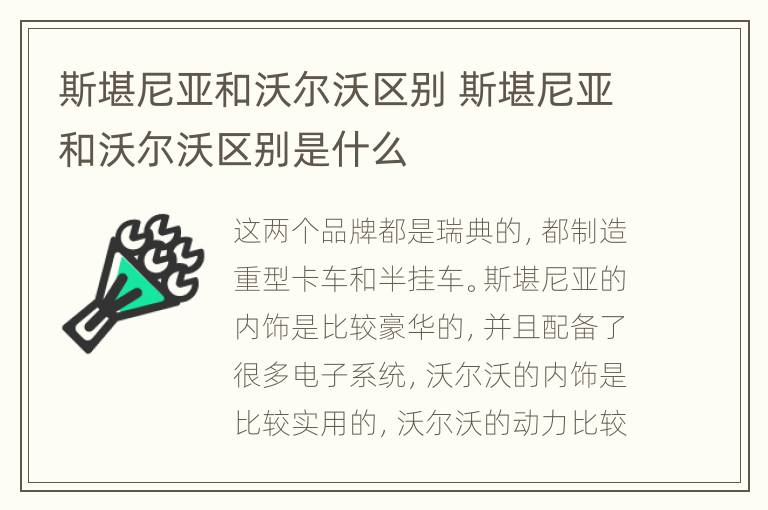 斯堪尼亚和沃尔沃区别 斯堪尼亚和沃尔沃区别是什么

这两个品牌都是瑞典的，都制造重型卡车和半挂车。斯堪尼亚的内饰是比较豪华的，并且配备了很多电子系统，沃尔沃的内饰是比较实用的，沃尔沃的动力比较